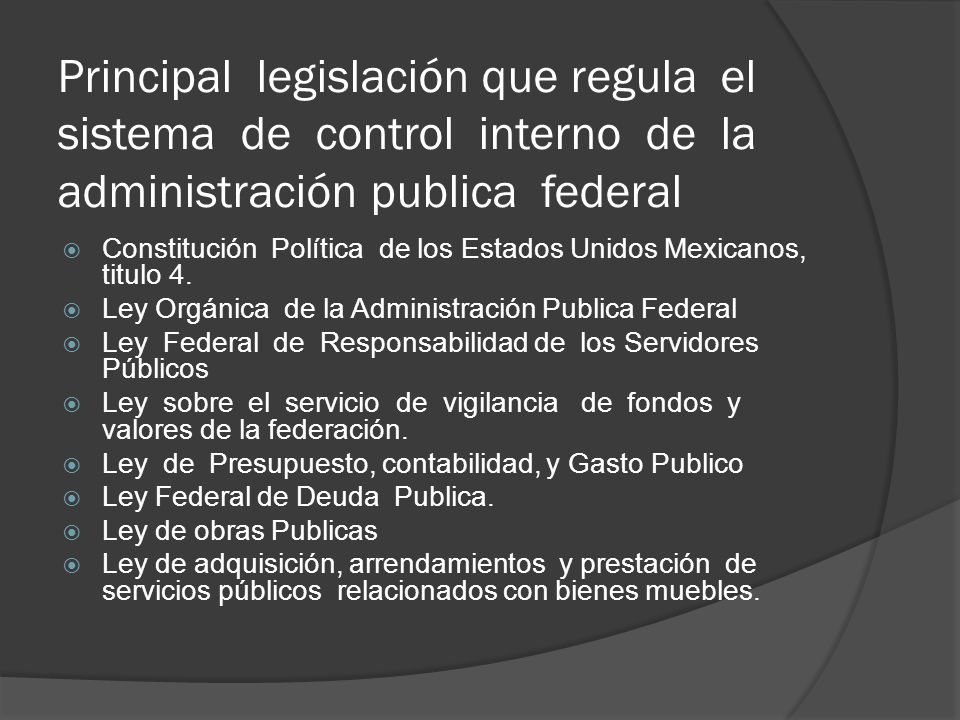 Principal legislación que regula el sistema de control interno de la administración publica federal

Constitución Política de los Estados Unidos Mexicanos, titulo 4.
Ley Orgánica de la Administración Publica Federal
Ley Federal de Responsabilidad de los Servidores Públicos
Ley sobre el servicio de vigilancia de fondos y valores de la federación.
Ley de Presupuesto, contabilidad, y Gasto Publico
Ley Federal de Deuda Publica.
Ley de obras Publicas
Ley de adquisición, arrendamientos y prestación de servicios públicos relacionados con bienes muebles.